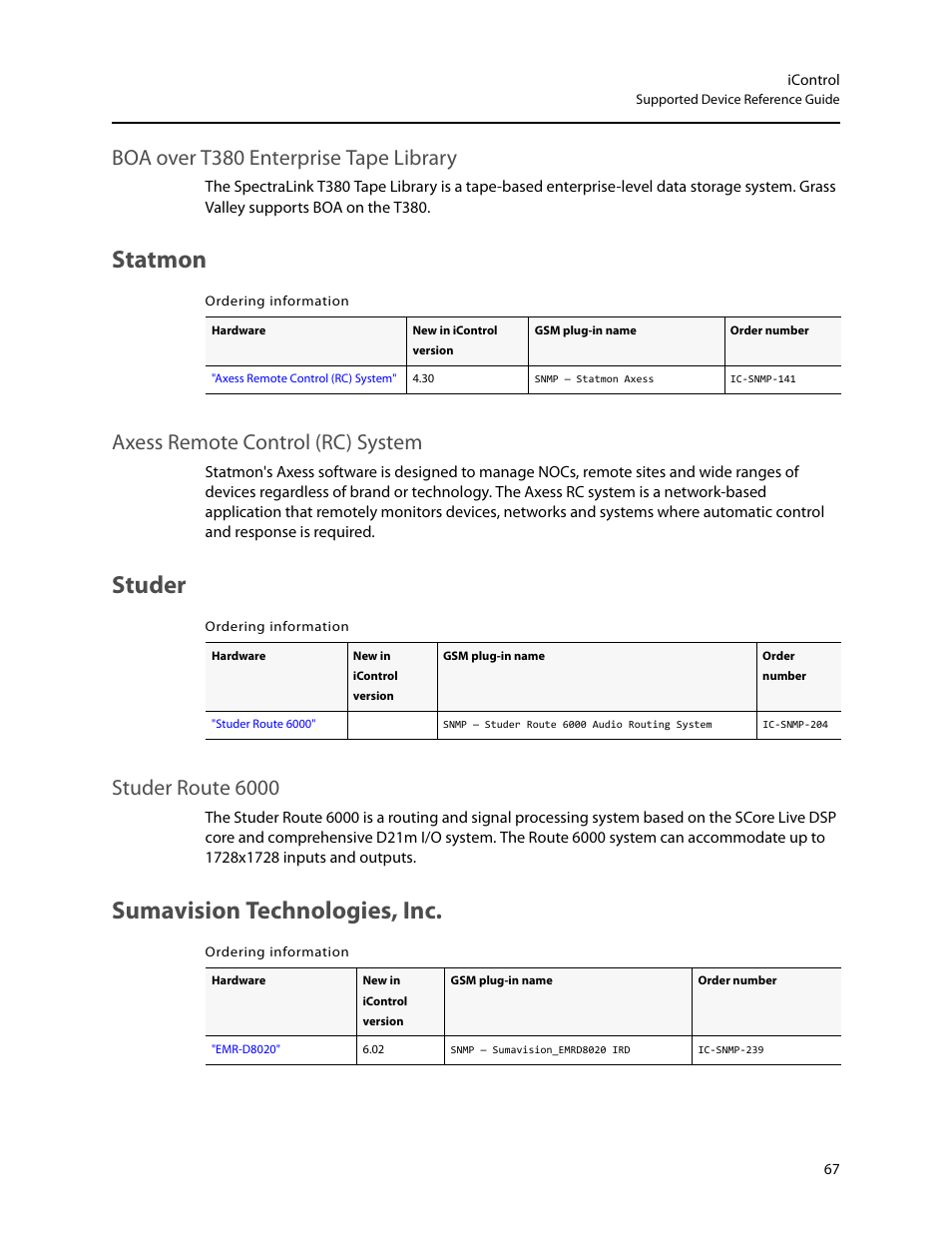 iControl
Supported Device Reference Guide

BOA over T380 Enterprise Tape Library

The SpectraLink T380 Tape Library is a tape-based enterprise-level data storage system. Grass Valley supports BOA on the T380.

Statmon

Ordering information

| Hardware | New in iControl version | GSM plug-in name | Order number |
|---|---|---|---|
| "Axess Remote Control (RC) System" | 4.30 | SNMP – Statmon Axess | IC-SNMP-141 |

Axess Remote Control (RC) System

Statmon's Axess software is designed to manage NOCs, remote sites and wide ranges of devices regardless of brand or technology. The Axess RC system is a network-based application that remotely monitors devices, networks and systems where automatic control and response is required.

Studer

Ordering information

| Hardware | New in iControl version | GSM plug-in name | Order number |
|---|---|---|---|
| "Studer Route 6000" |  | SNMP – Studer Route 6000 Audio Routing System | IC-SNMP-204 |

Studer Route 6000

The Studer Route 6000 is a routing and signal processing system based on the SCore Live DSP core and comprehensive D21m I/O system. The Route 6000 system can accommodate up to 1728x1728 inputs and outputs.

Sumavision Technologies, Inc.

Ordering information

| Hardware | New in iControl version | GSM plug-in name | Order number |
|---|---|---|---|
| "EMR-D8020" | 6.02 | SNMP – Sumavision_EMRD8020 IRD | IC-SNMP-239 |

67